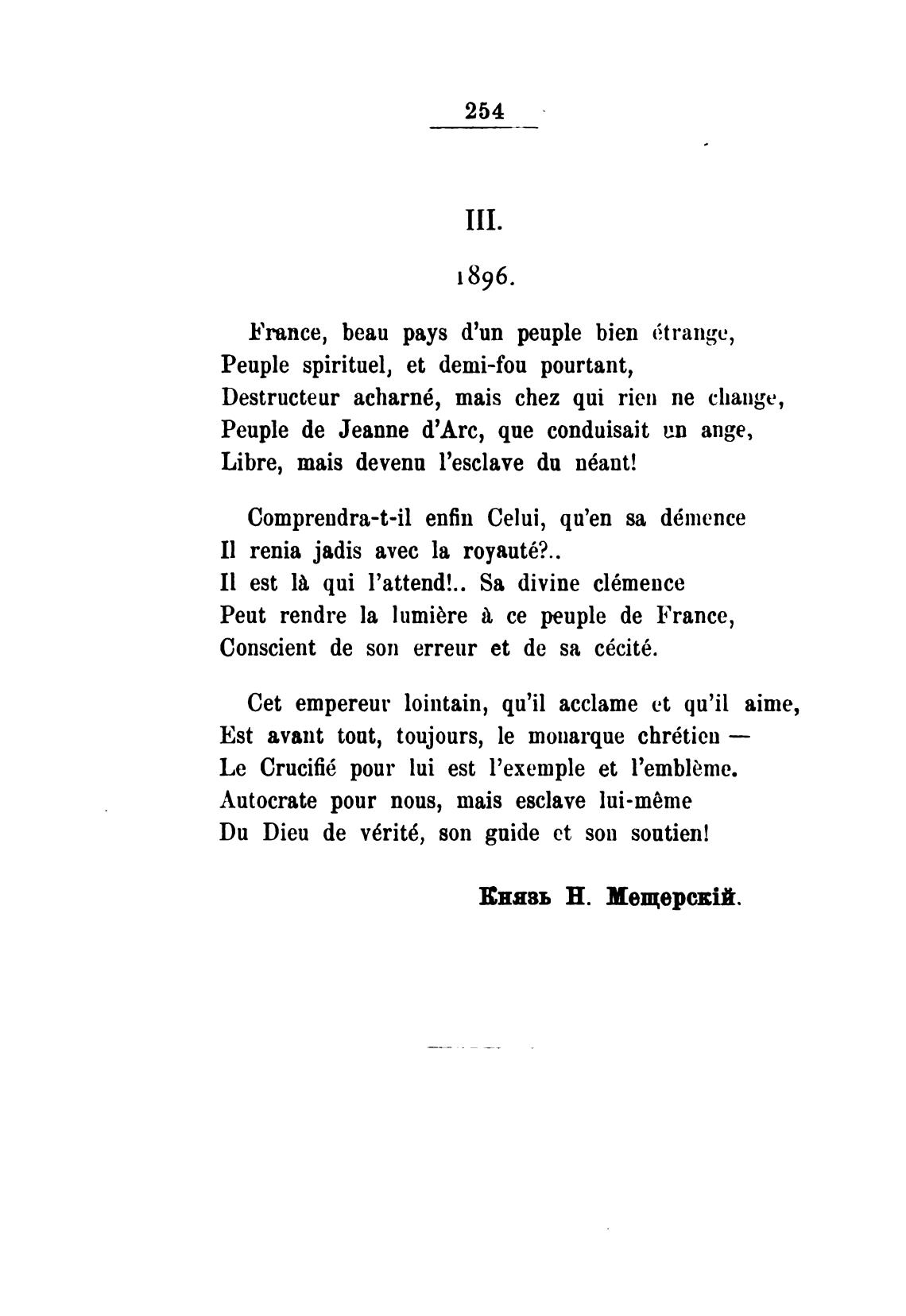 254

III.

1896.

France, beau pays d'un peuple bien étrange,
Peuple spirituel, et demi-fou pourtant,
Destructeur acharné, mais chez qui rien ne change,
Peuple de Jeanne d'Arc, que conduisait un ange,
Libre, mais devenu l'esclave du néant!

Comprendra-t-il enfin Celui, qu'en sa démence
Il renia jadis avec la royauté?..
Il est là qui l'attend!.. Sa divine clémence
Peut rendre la lumière à ce peuple de France,
Conscient de son erreur et de sa cécité.

Cet empereur lointain, qu'il acclame et qu'il aime,
Est avant tout, toujours, le monarque chrétien —
Le Crucifié pour lui est l'exemple et l'emblème.
Autocrate pour nous, mais esclave lui-même
Du Dieu de vérité, son guide et son soutien!

Князь Н. Мещерскій.